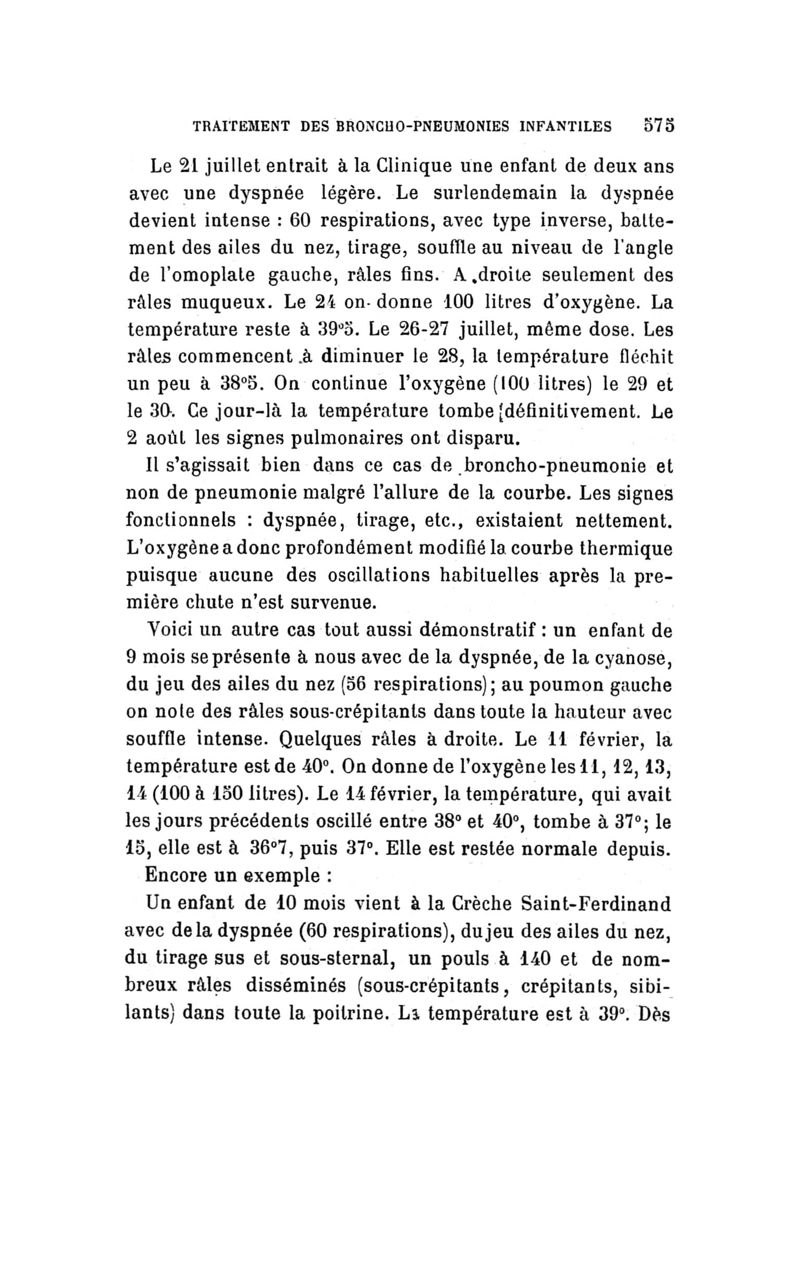 TRAITEMENT DES BRONCHO-PNEUMONIES INFANTILES 575

Le 21 juillet entrait à la Clinique une enfant de deux ans avec une dyspnée légère. Le surlendemain la dyspnée devient intense : 60 respirations, avec type inverse, battement des ailes du nez, tirage, souffle au niveau de l'angle de l'omoplate gauche, râles fins. A droite seulement des râles muqueux. Le 24 on donne 100 litres d'oxygène. La température reste à 39°5. Le 26-27 juillet, même dose. Les râles commencent à diminuer le 28, la température fléchit un peu à 38°5. On continue l'oxygène (100 litres) le 29 et le 30. Ce jour-là la température tombe définitivement. Le 2 août les signes pulmonaires ont disparu.

Il s'agissait bien dans ce cas de broncho-pneumonie et non de pneumonie malgré l'allure de la courbe. Les signes fonctionnels : dyspnée, tirage, etc., existaient nettement. L'oxygène a donc profondément modifié la courbe thermique puisque aucune des oscillations habituelles après la première chute n'est survenue.

Voici un autre cas tout aussi démonstratif : un enfant de 9 mois se présente à nous avec de la dyspnée, de la cyanose, du jeu des ailes du nez (56 respirations); au poumon gauche on note des râles sous-crépitants dans toute la hauteur avec souffle intense. Quelques râles à droite. Le 11 février, la température est de 40°. On donne de l'oxygène les 11, 12, 13, 14 (100 à 150 litres). Le 14 février, la température, qui avait les jours précédents oscillé entre 38° et 40°, tombe à 37°; le 15, elle est à 36°7, puis 37°. Elle est restée normale depuis.

Encore un exemple :

Un enfant de 10 mois vient à la Crèche Saint-Ferdinand avec de la dyspnée (60 respirations), du jeu des ailes du nez, du tirage sus et sous-sternal, un pouls à 140 et de nombreux râles disséminés (sous-crépitants, crépitants, sibilants) dans toute la poitrine. La température est à 39°. Dès